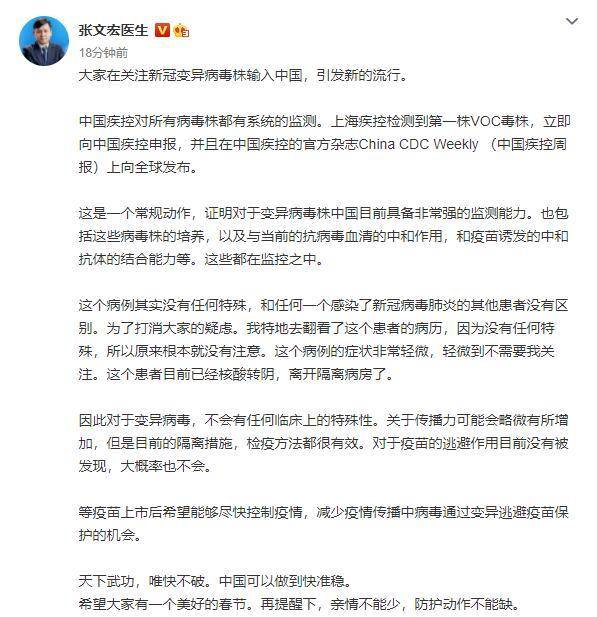 张文宏医生

18分钟前

大家在关注新冠变异病毒株输入中国，引发新的流行。

中国疾控对所有病毒株都有系统的监测。上海疾控检测到第一株VOC毒株，立即向中国疾控申报，并且在中国疾控的官方杂志China CDC Weekly （中国疾控周报）上向全球发布。

这是一个常规动作，证明对于变异病毒株中国目前具备非常强的监测能力。也包括这些病毒株的培养，以及与当前的抗病毒血清的中和作用，和疫苗诱发的中和抗体的结合能力等。这些都在监控之中。

这个病例其实没有任何特殊，和任何一个感染了新冠病毒肺炎的其他患者没有区别。为了打消大家的疑虑。我特地去翻看了这个患者的病历，因为没有任何特殊，所以原来根本就没有注意。这个病例的症状非常轻微，轻微到不需要我关注。这个患者目前已经核酸转阴，离开隔离病房了。

因此对于变异病毒，不会有任何临床上的特殊性。关于传播力可能会略微有所增加，但是目前的隔离措施，检疫方法都很有效。对于疫苗的逃避作用目前没有被发现，大概率也不会。

等疫苗上市后希望能够尽快控制疫情，减少疫情传播中病毒通过变异逃避疫苗保护的机会。

天下武功，唯快不破。中国可以做到快准稳。
希望大家有一个美好的春节。再提醒下，亲情不能少，防护动作不能缺。